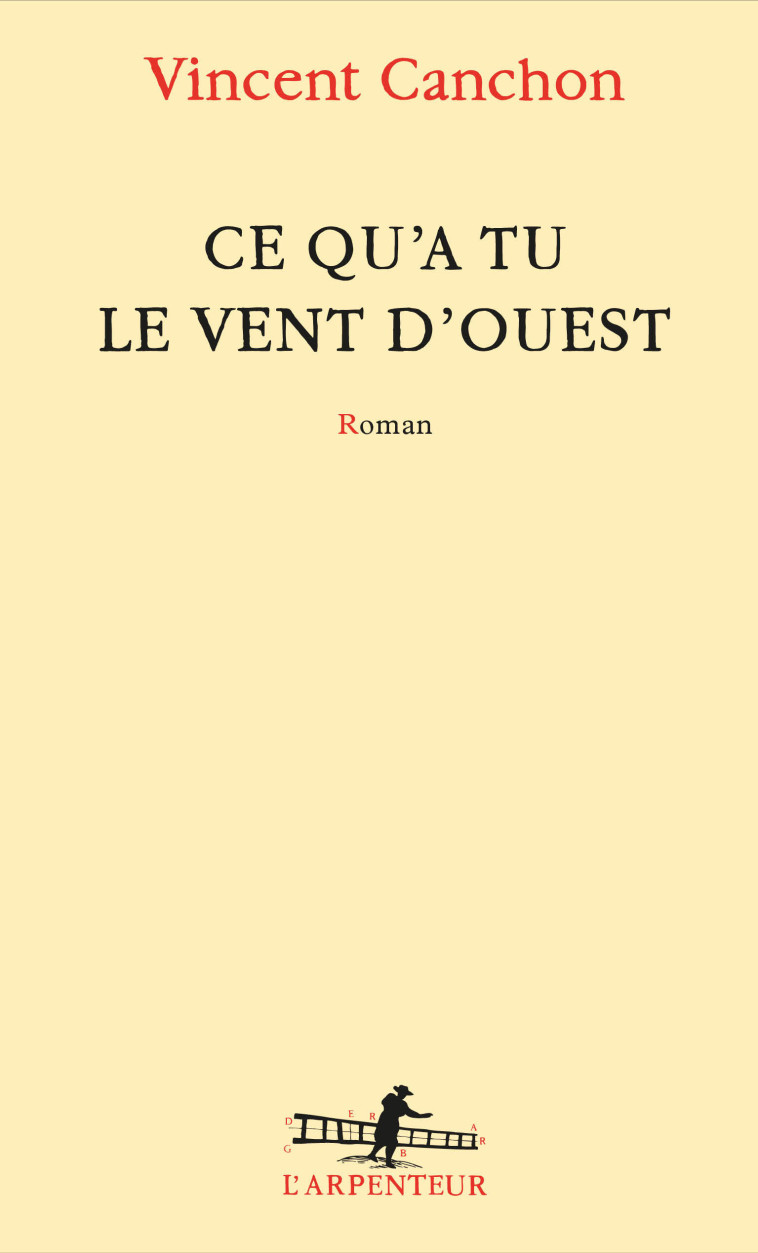 Vincent Canchon

CE QU'A TU LE VENT D'OUEST

Roman

D E R A G B R

L'ARPENTEUR